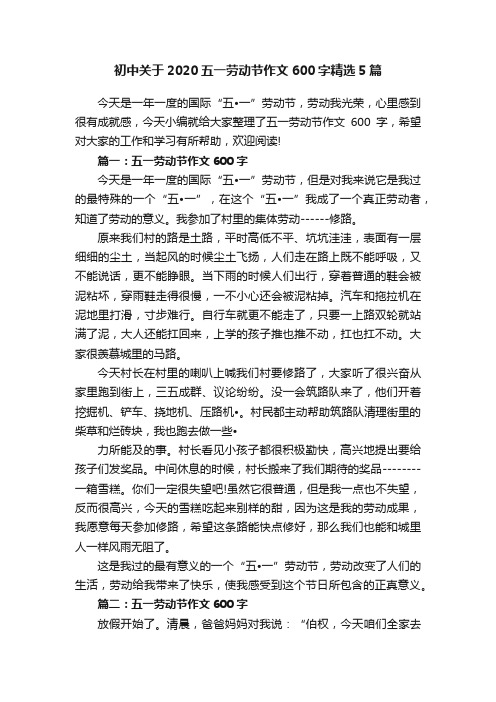 初中关于2020五一劳动节作文600字精选5篇

今天是一年一度的国际“五•一”劳动节，劳动我光荣，心里感到很有成就感，今天小编就给大家整理了五一劳动节作文 600 字，希望对大家的工作和学习有所帮助，欢迎阅读!

篇一：五一劳动节作文600字

今天是一年一度的国际“五•一”劳动节，但是对我来说它是我过的最特殊的一个“五•一”，在这个“五•一”我成了一个真正劳动者，知道了劳动的意义。我参加了村里的集体劳动------修路。

原来我们村的路是土路，平时高低不平、坑坑洼洼，表面有一层细细的尘土，当起风的时候尘土飞扬，人们走在路上既不能呼吸，又不能说话，更不能睁眼。当下雨的时候人们出行，穿着普通的鞋会被泥粘坏，穿雨鞋走得很慢，一不小心还会被泥粘掉。汽车和拖拉机在泥地里打滑，寸步难行。自行车就更不能走了，只要一上路双轮就站满了泥，大人还能扛回来，上学的孩子推也推不动，扛也扛不动。大家很羡慕城里的马路。

今天村长在村里的喇叭上喊我们村要修路了，大家听了很兴奋从家里跑到街上，三五成群、议论纷纷。没一会筑路队来了，他们开着挖掘机、铲车、挠地机、压路机•。村民都主动帮助筑路队清理街里的柴草和烂砖块，我也跑去做一些•

力所能及的事。村长看见小孩子都很积极勤快，高兴地提出要给孩子们发奖品。中间休息的时候，村长搬来了我们期待的奖品--------一箱雪糕。你们一定很失望吧!虽然它很普通，但是我一点也不失望，反而很高兴，今天的雪糕吃起来别样的甜，因为这是我的劳动成果，我愿意每天参加修路，希望这条路能快点修好，那么我们也能和城里人一样风雨无阻了。

这是我过的最有意义的一个“五•一”劳动节，劳动改变了人们的生活，劳动给我带来了快乐，使我感受到这个节日所包含的正真意义。

篇二：五一劳动节作文600字

放假开始了。清晨，爸爸妈妈对我说：“伯权，今天咱们全家去